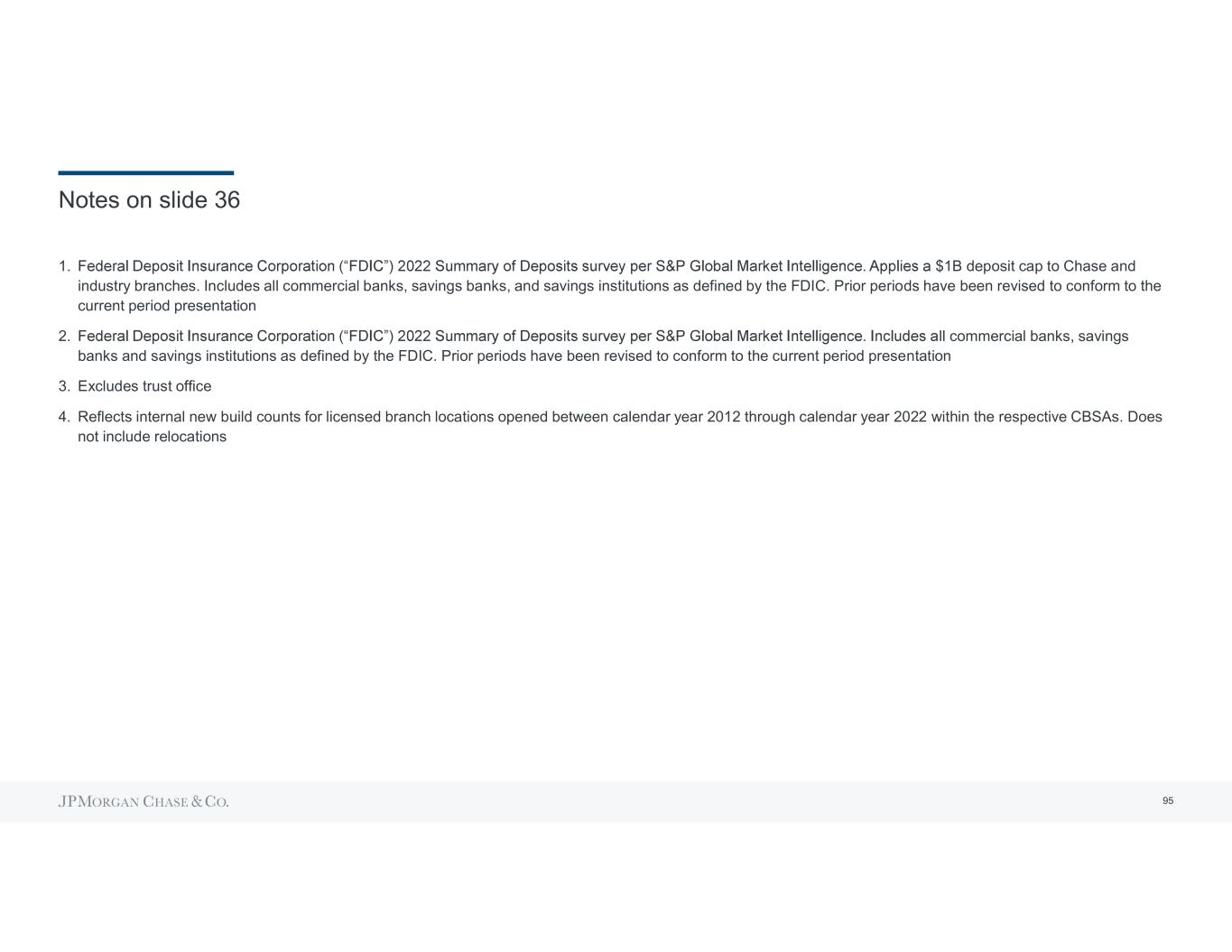 Notes on slide 36

1. Federal Deposit Insurance Corporation (“FDIC”) 2022 Summary of Deposits survey per S&P Global Market Intelligence. Applies a \$1B deposit cap to Chase and industry branches. Includes all commercial banks, savings banks, and savings institutions as defined by the FDIC. Prior periods have been revised to conform to the current period presentation

2. Federal Deposit Insurance Corporation (“FDIC”) 2022 Summary of Deposits survey per S&P Global Market Intelligence. Includes all commercial banks, savings banks and savings institutions as defined by the FDIC. Prior periods have been revised to conform to the current period presentation

3. Excludes trust office

4. Reflects internal new build counts for licensed branch locations opened between calendar year 2012 through calendar year 2022 within the respective CBSAs. Does not include relocations

JPMORGAN CHASE & CO.

95